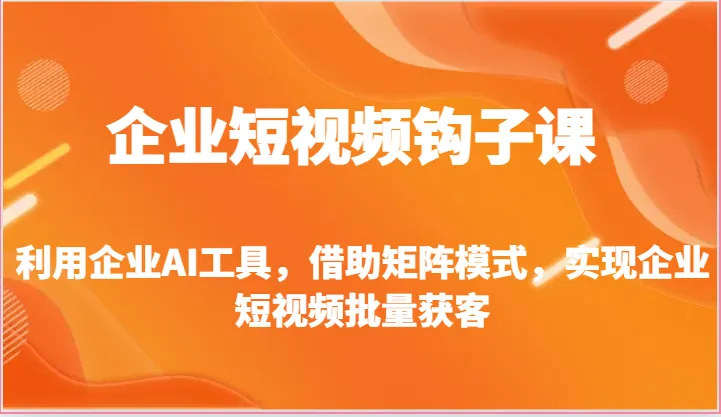 企业短视频钩子课

利用企业AI工具，借助矩阵模式，实现企业短视频批量获客